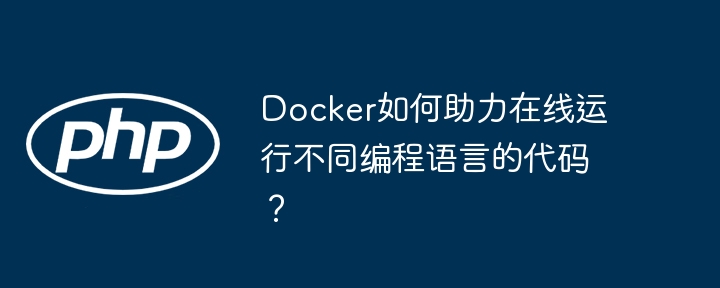 php

Docker如何助力在线运行不同编程语言的代码？